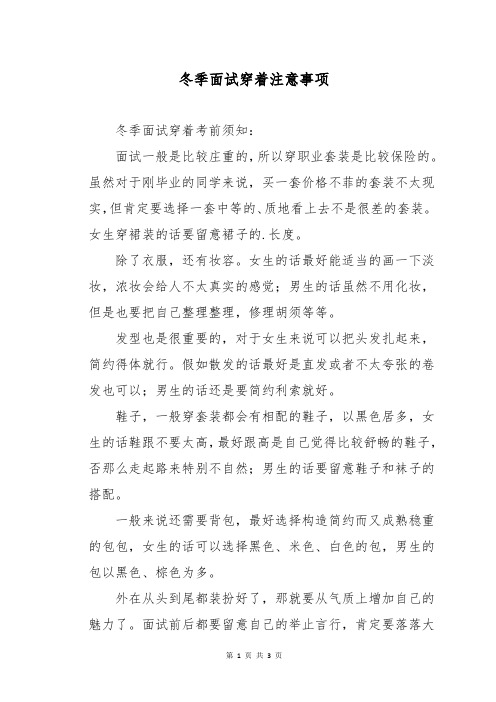 冬季面试穿着注意事项

冬季面试穿着考前须知：

面试一般是比较庄重的，所以穿职业套装是比较保险的。虽然对于刚毕业的同学来说，买一套价格不菲的套装不太现实，但肯定要选择一套中等的、质地看上去不是很差的套装。女生穿裙装的话要留意裙子的.长度。

除了衣服，还有妆容。女生的话最好能适当的画一下淡妆，浓妆会给人不太真实的感觉；男生的话虽然不用化妆，但是也要把自己整理整理，修理胡须等等。

发型也是很重要的，对于女生来说可以把头发扎起来，简约得体就行。假如散发的话最好是直发或者不太夸张的卷发也可以；男生的话还是要简约利索就好。

鞋子，一般穿套装都会有相配的鞋子，以黑色居多，女生的话鞋跟不要太高，最好跟高是自己觉得比较舒畅的鞋子，否那么走起路来特别不自然；男生的话要留意鞋子和袜子的搭配。

一般来说还需要背包，最好选择构造简约而又成熟稳重的包包，女生的话可以选择黑色、米色、白色的包，男生的包以黑色、棕色为多。

外在从头到尾都装扮好了，那就要从气质上增加自己的魅力了。面试前后都要留意自己的举止言行，肯定要落落大

第 1 页 共 3 页